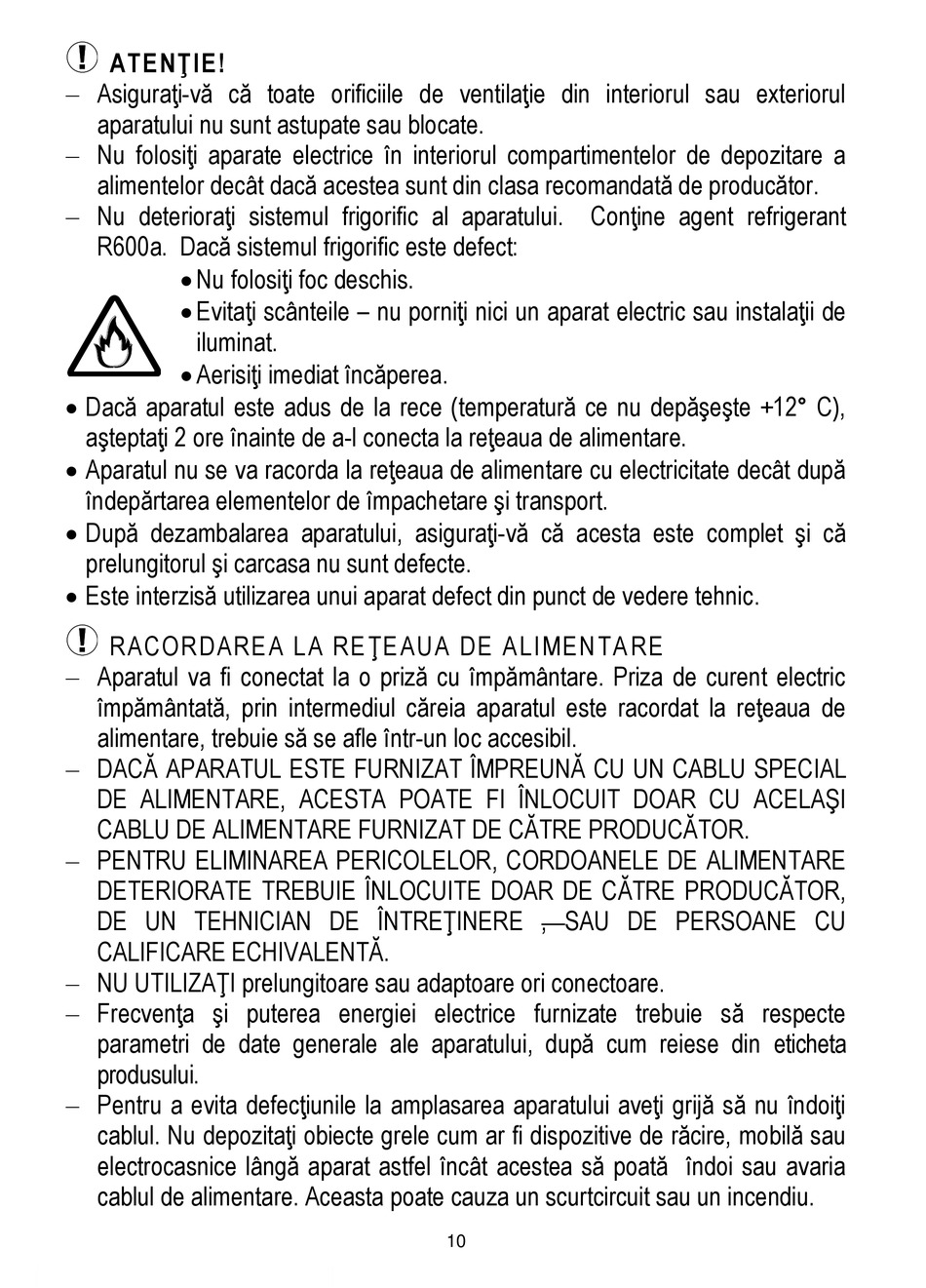 ATENŢIE!

– Asiguraţi-vă că toate orificiile de ventilaţie din interiorul sau exteriorul aparatului nu sunt astupate sau blocate.
– Nu folosiţi aparate electrice în interiorul compartimentelor de depozitare a alimentelor decât dacă acestea sunt din clasa recomandată de producător.
– Nu deterioraţi sistemul frigorific al aparatului. Conţine agent refrigerant R600a. Dacă sistemul frigorific este defect:
• Nu folosiţi foc deschis.
• Evitaţi scânteile – nu porniţi nici un aparat electric sau instalaţii de iluminat.
• Aerisiţi imediat încăperea.
• Dacă aparatul este adus de la rece (temperatură ce nu depăşeşte +12° C), aşteptaţi 2 ore înainte de a-l conecta la reţeaua de alimentare.
• Aparatul nu se va racorda la reţeaua de alimentare cu electricitate decât după îndepărtarea elementelor de împachetare şi transport.
• După dezambalarea aparatului, asiguraţi-vă că acesta este complet şi că prelungitorul şi carcasa nu sunt defecte.
• Este interzisă utilizarea unui aparat defect din punct de vedere tehnic.

RACORDAREA LA REŢEAUA DE ALIMENTARE

– Aparatul va fi conectat la o priză cu împământare. Priza de curent electric împământată, prin intermediul căreia aparatul este racordat la reţeaua de alimentare, trebuie să se afle într-un loc accesibil.
– DACĂ APARATUL ESTE FURNIZAT ÎMPREUNĂ CU UN CABLU SPECIAL DE ALIMENTARE, ACESTA POATE FI ÎNLOCUIT DOAR CU ACELAŞI CABLU DE ALIMENTARE FURNIZAT DE CĂTRE PRODUCĂTOR.
– PENTRU ELIMINAREA PERICOLELOR, CORDOANELE DE ALIMENTARE DETERIORATE TREBUIE ÎNLOCUITE DOAR DE CĂTRE PRODUCĂTOR, DE UN TEHNICIAN DE ÎNTREŢINERE , SAU DE PERSOANE CU CALIFICARE ECHIVALENTĂ.
– NU UTILIZAŢI prelungitoare sau adaptoare ori conectoare.
– Frecvenţa şi puterea energiei electrice furnizate trebuie să respecte parametri de date generale ale aparatului, după cum reiese din eticheta produsului.
– Pentru a evita defecţiunile la amplasarea aparatului aveţi grijă să nu îndoiţi cablul. Nu depozitaţi obiecte grele cum ar fi dispozitive de răcire, mobilă sau electrocasnice lângă aparat astfel încât acestea să poată îndoi sau avaria cablul de alimentare. Aceasta poate cauza un scurtcircuit sau un incendiu.

10